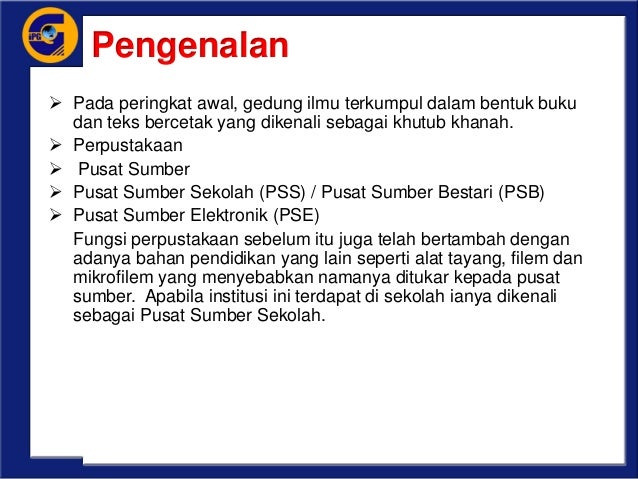 IPG

Pengenalan

➢ Pada peringkat awal, gedung ilmu terkumpul dalam bentuk buku dan teks bercetak yang dikenali sebagai khutub khanah.
➢ Perpustakaan
➢ Pusat Sumber
➢ Pusat Sumber Sekolah (PSS) / Pusat Sumber Bestari (PSB)
➢ Pusat Sumber Elektronik (PSE)

Fungsi perpustakaan sebelum itu juga telah bertambah dengan adanya bahan pendidikan yang lain seperti alat tayang, filem dan mikrofilem yang menyebabkan namanya ditukar kepada pusat sumber. Apabila institusi ini terdapat di sekolah ianya dikenali sebagai Pusat Sumber Sekolah.